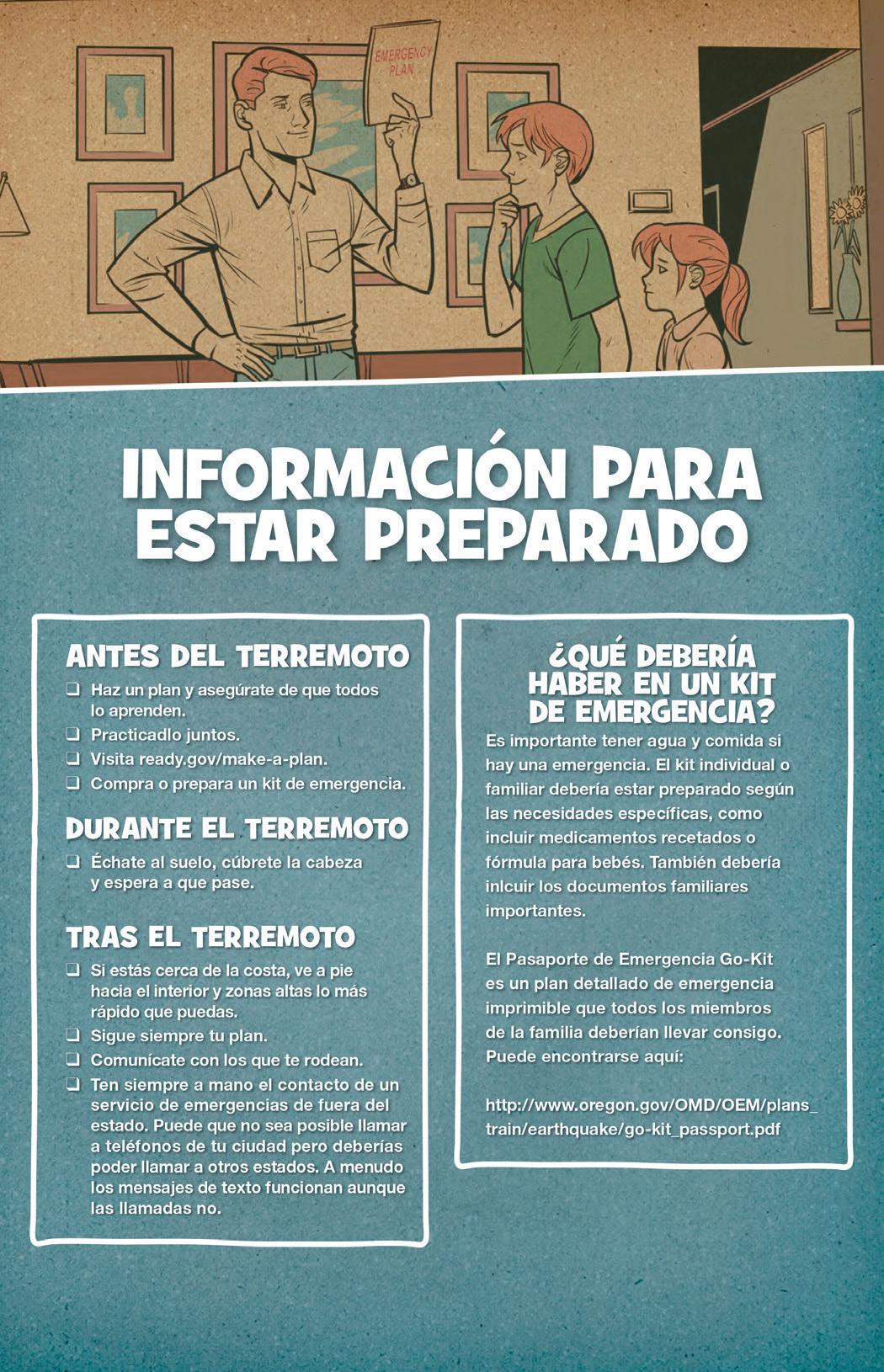 EMERGENCY PLAN

INFORMACIÓN PARA ESTAR PREPARADO

ANTES DEL TERREMOTO

☐ Haz un plan y asegúrate de que todos lo aprenden.
☐ Practicadlo juntos.
☐ Visita ready.gov/make-a-plan.
☐ Compra o prepara un kit de emergencia.

DURANTE EL TERREMOTO

☐ Échate al suelo, cúbrete la cabeza y espera a que pase.

TRAS EL TERREMOTO

☐ Si estás cerca de la costa, ve a pie hacia el interior y zonas altas lo más rápido que puedas.
☐ Sigue siempre tu plan.
☐ Comunícate con los que te rodean.
☐ Ten siempre a mano el contacto de un servicio de emergencias de fuera del estado. Puede que no sea posible llamar a teléfonos de tu ciudad pero deberías poder llamar a otros estados. A menudo los mensajes de texto funcionan aunque las llamadas no.

¿QUÉ DEBERÍA HABER EN UN KIT DE EMERGENCIA?

Es importante tener agua y comida si hay una emergencia. El kit individual o familiar debería estar preparado según las necesidades específicas, como incluir medicamentos recetados o fórmula para bebés. También debería inlcuir los documentos familiares importantes.

El Pasaporte de Emergencia Go-Kit es un plan detallado de emergencia imprimible que todos los miembros de la familia deberían llevar consigo. Puede encontrarse aquí:

http://www.oregon.gov/OMD/OEM/plans_train/earthquake/go-kit_passport.pdf